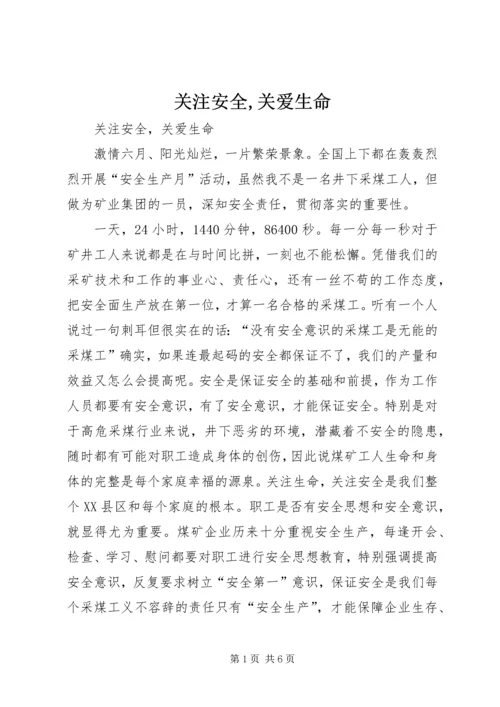 关注安全,关爱生命

关注安全，关爱生命

激情六月、阳光灿烂，一片繁荣景象。全国上下都在轰轰烈烈开展“安全生产月”活动，虽然我不是一名井下采煤工人，但做为矿业集团的一员，深知安全责任，贯彻落实的重要性。

一天，24小时，1440分钟，86400秒。每一分每一秒对于矿井工人来说都是在与时间比拼，一刻也不能松懈。凭借我们的采矿技术和工作的事业心、责任心，还有一丝不苟的工作态度，把安全面生产放在第一位，才算一名合格的采煤工。听有一个人说过一句刺耳但很实在的话：“没有安全意识的采煤工是无能的采煤工”确实，如果连最起码的安全都保证不了，我们的产量和效益又怎么会提高呢。安全是保证安全的基础和前提，作为工作人员都要有安全意识，有了安全意识，才能保证安全。特别是对于高危采煤行业来说，井下恶劣的环境，潜藏着不安全的隐患，随时都有可能对职工造成身体的创伤，因此说煤矿工人生命和身体的完整是每个家庭幸福的源泉。关注生命，关注安全是我们整个XX县区和每个家庭的根本。职工是否有安全思想和安全意识，就显得尤为重要。煤矿企业历来十分重视安全生产，每逢开会、检查、学习、慰问都要对职工进行安全思想教育，特别强调提高安全意识，反复要求树立“安全第一”意识，保证安全是我们每个采煤工义不容辞的责任只有“安全生产”，才能保障企业生存、

第1页 共6页